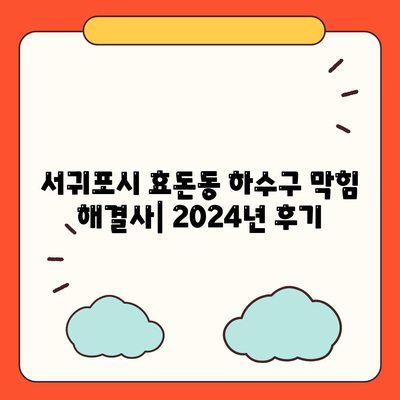 서귀포시 효돈동 하수구 막힘 해결사| 2024년 후기